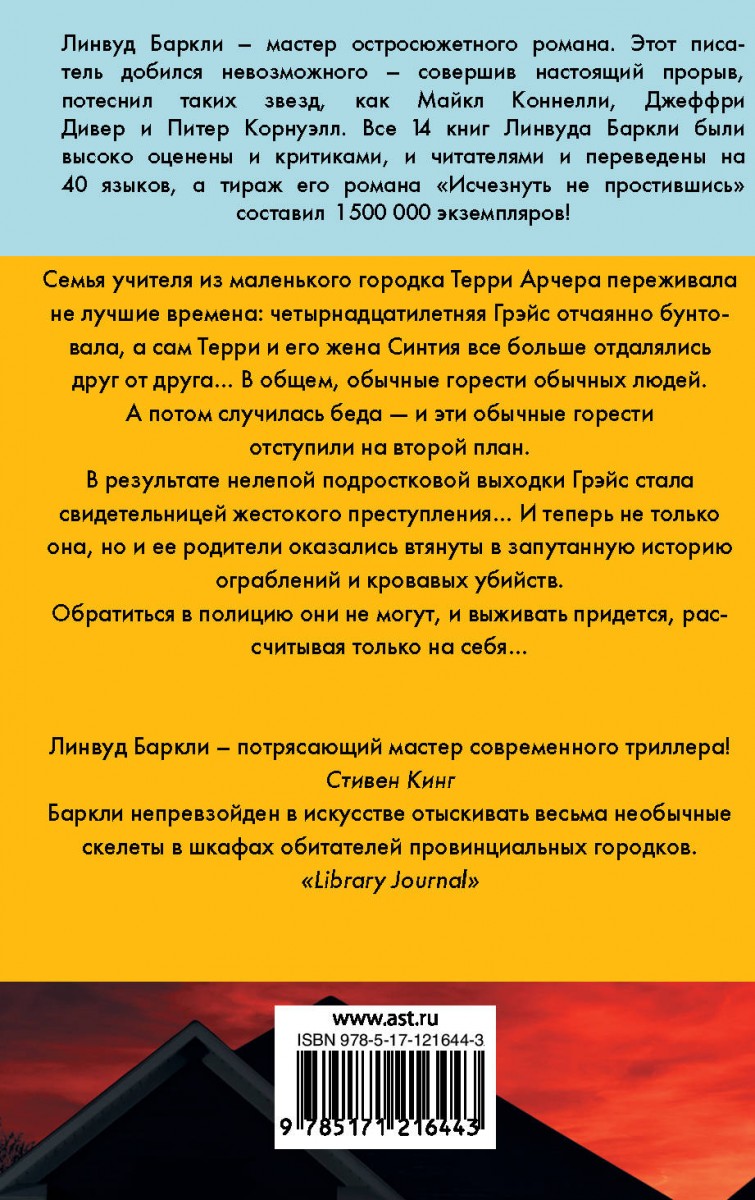 Линвуд Баркли – мастер остросюжетного романа. Этот писатель добился невозможного – совершив настоящий прорыв, потеснил таких звезд, как Майкл Коннелли, Джеффри Дивер и Питер Корнуэлл. Все 14 книг Линвуда Баркли были высоко оценены и критиками, и читателями и переведены на 40 языков, а тираж его романа «Исчезнуть не простившись» составил 1 500 000 экземпляров!

Семья учителя из маленького городка Терри Арчера переживала не лучшие времена: четырнадцатилетняя Грэйс отчаянно бунтовала, а сам Терри и его жена Синтия все больше отдалялись друг от друга... В общем, обычные горести обычных людей.

А потом случилась беда — и эти обычные горести отступили на второй план.

В результате нелепой подростковой выходки Грэйс стала свидетельницей жестокого преступления... И теперь не только она, но и ее родители оказались втянуты в запутанную историю ограблений и кровавых убийств.

Обратиться в полицию они не могут, и выживать придется, рассчитывая только на себя...

Линвуд Баркли – потрясающий мастер современного триллера!
Стивен Кинг

Баркли непревзойден в искусстве отыскивать весьма необычные скелеты в шкафах обитателей провинциальных городков.
«Library Journal»

www.ast.ru
ISBN 978-5-17-121644-3
9 785171 216443